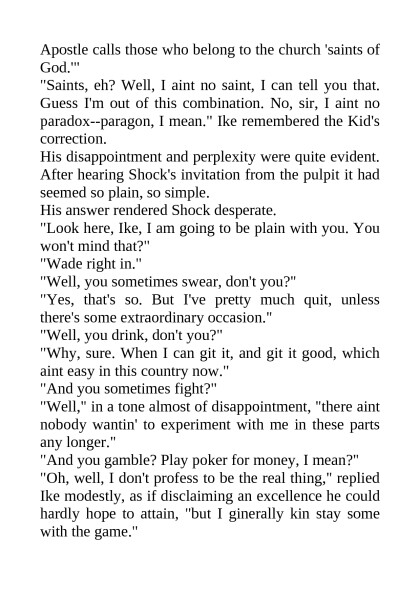 Apostle calls those who belong to the church 'saints of God.'"

"Saints, eh? Well, I aint no saint, I can tell you that. Guess I'm out of this combination. No, sir, I aint no paradox--paragon, I mean." Ike remembered the Kid's correction.

His disappointment and perplexity were quite evident. After hearing Shock's invitation from the pulpit it had seemed so plain, so simple.

His answer rendered Shock desperate.

"Look here, Ike, I am going to be plain with you. You won't mind that?"

"Wade right in."

"Well, you sometimes swear, don't you?"

"Yes, that's so. But I've pretty much quit, unless there's some extraordinary occasion."

"Well, you drink, don't you?"

"Why, sure. When I can git it, and git it good, which aint easy in this country now."

"And you sometimes fight?"

"Well," in a tone almost of disappointment, "there aint nobody wantin' to experiment with me in these parts any longer."

"And you gamble? Play poker for money, I mean?"

"Oh, well, I don't profess to be the real thing," replied Ike modestly, as if disclaiming an excellence he could hardly hope to attain, "but I ginerally kin stay some with the game."